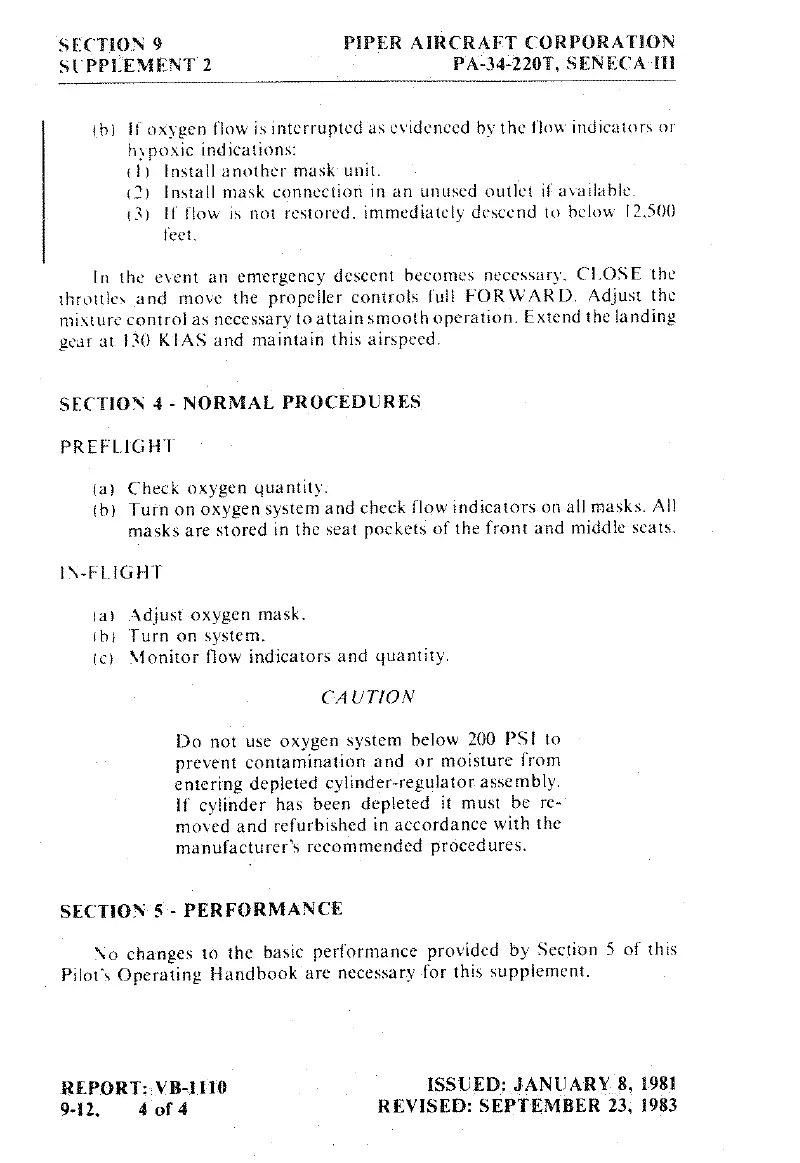 SECTION 9
SUPPLEMENT 2

PIPER AIRCRAFT CORPORATION
PA-34-220T, SENECA III

(b) If oxygen flow is interrupted as evidenced by the flow indicators or hypoxic indications:
(1) Install another mask unit.
(2) Install mask connection in an unused outlet if available.
(3) If flow is not restored, immediately descend to below 12,500 feet.

In the event an emergency descent becomes necessary, CLOSE the throttles and move the propeller controls full FORWARD. Adjust the mixture control as necessary to attain smooth operation. Extend the landing gear at 130 KIAS and maintain this airspeed.

SECTION 4 - NORMAL PROCEDURES

PREFLIGHT

(a) Check oxygen quantity.
(b) Turn on oxygen system and check flow indicators on all masks. All masks are stored in the seat pockets of the front and middle seats.

IN-FLIGHT

(a) Adjust oxygen mask.
(b) Turn on system.
(c) Monitor flow indicators and quantity.

CAUTION

Do not use oxygen system below 200 PSI to prevent contamination and or moisture from entering depleted cylinder-regulator assembly. If cylinder has been depleted it must be removed and refurbished in accordance with the manufacturer's recommended procedures.

SECTION 5 - PERFORMANCE

No changes to the basic performance provided by Section 5 of this Pilot's Operating Handbook are necessary for this supplement.

REPORT: VB-1110
9-12, 4 of 4

ISSUED: JANUARY 8, 1981
REVISED: SEPTEMBER 23, 1983